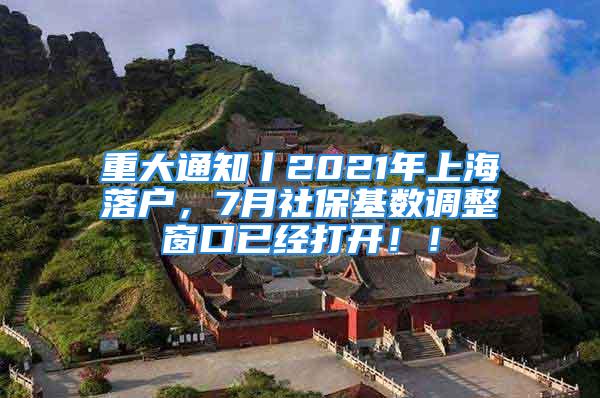 重大通知丨2021年上海落户，7月社保基数调整窗口已经打开！！